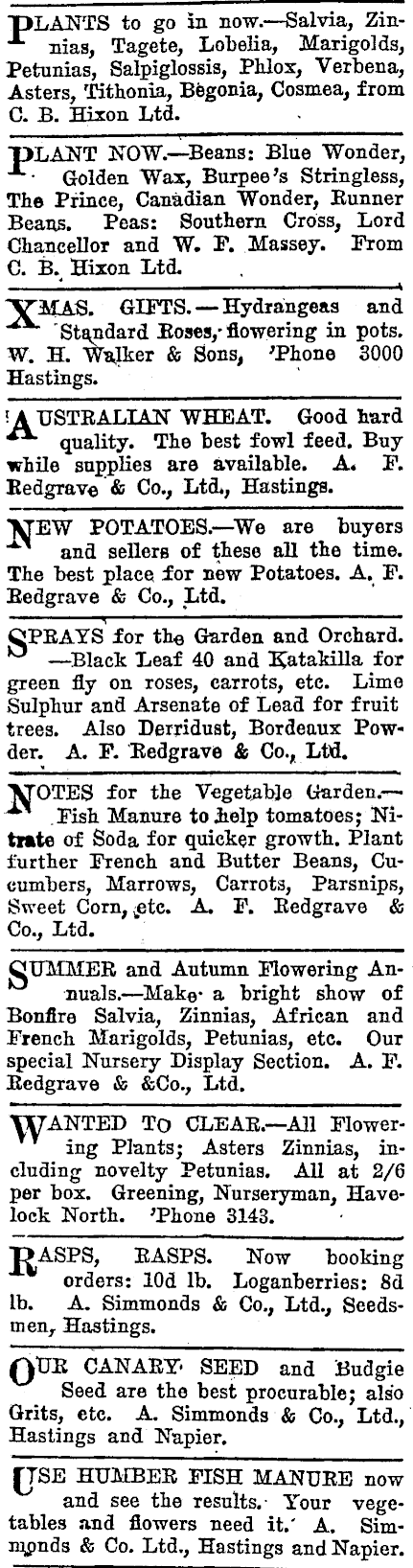 PLANTS to go in now.—Salvia, Zinnias, Tagete, Lobelia, Marigolds, Petunias, Salpiglossis, Phlox, Verbena, Asters, Tithonia, Begonia, Cosmea, from C. B. Hixon Ltd.

PLANT NOW.—Beans: Blue Wonder, Golden Wax, Burpee's Stringless, The Prince, Canadian Wonder, Runner Beans. Peas: Southern Cross, Lord Chancellor and W. F. Massey. From C. B. Hixon Ltd.

XMAS. GIFTS.—Hydrangeas and Standard Roses, flowering in pots. W. H. Walker & Sons, 'Phone 3000 Hastings.

AUSTRALIAN WHEAT. Good hard quality. The best fowl feed. Buy while supplies are available. A. F. Redgrave & Co., Ltd., Hastings.

NEW POTATOES.—We are buyers and sellers of these all the time. The best place for new Potatoes. A. F. Redgrave & Co., Ltd.

SPRAYS for the Garden and Orchard. —Black Leaf 40 and Katakilla for green fly on roses, carrots, etc. Lime Sulphur and Arsenate of Lead for fruit trees. Also Derridust, Bordeaux Powder. A. F. Redgrave & Co., Ltd.

NOTES for the Vegetable Garden.—Fish Manure to help tomatoes; Nitrate of Soda for quicker growth. Plant further French and Butter Beans, Cucumbers, Marrows, Carrots, Parsnips, Sweet Corn, etc. A. F. Redgrave & Co., Ltd.

SUMMER and Autumn Flowering Annuals.—Make a bright show of Bonfire Salvia, Zinnias, African and French Marigolds, Petunias, etc. Our special Nursery Display Section. A. F. Redgrave & &Co., Ltd.

WANTED TO CLEAR.—All Flowering Plants; Asters Zinnias, including novelty Petunias. All at 2/6 per box. Greening, Nurseryman, Havelock North. 'Phone 3143.

RASPS, RASPS. Now booking orders: 10d lb. Loganberries: 8d lb. A. Simmonds & Co., Ltd., Seedsmen, Hastings.

OUR CANARY SEED and Budgie Seed are the best procurable; also Grits, etc. A. Simmonds & Co., Ltd., Hastings and Napier.

USE HUMBER FISH MANURE now and see the results. Your vegetables and flowers need it. A. Simmonds & Co. Ltd., Hastings and Napier.